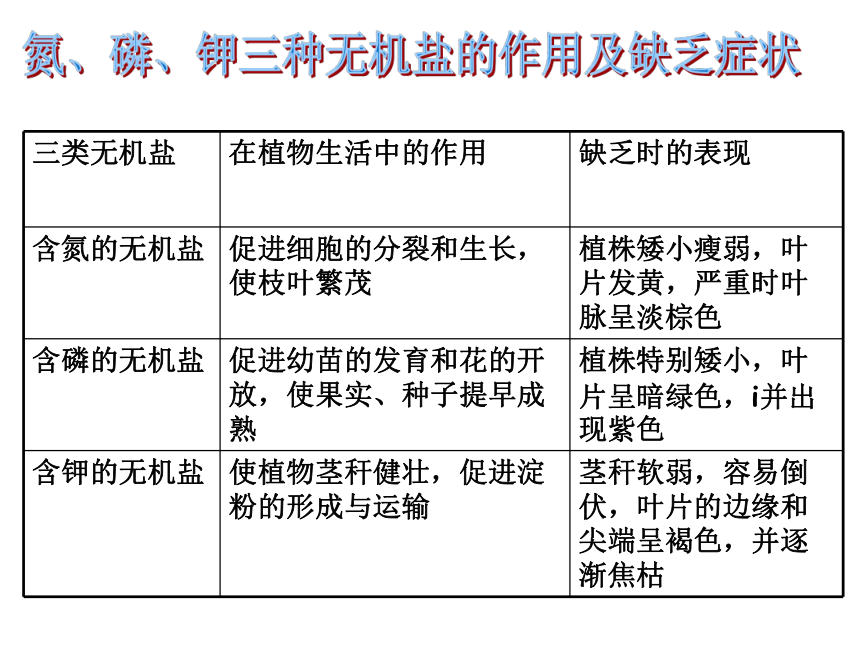 氮、磷、钾三种无机盐的作用及缺乏症状

| 三类无机盐 | 在植物生活中的作用 | 缺乏时的表现 |
|---|---|---|
| 含氮的无机盐 | 促进细胞的分裂和生长，使枝叶繁茂 | 植株矮小瘦弱，叶片发黄，严重时叶脉呈淡棕色 |
| 含磷的无机盐 | 促进幼苗的发育和花的开放，使果实、种子提早成熟 | 植株特别矮小，叶片呈暗绿色，i并出现紫色 |
| 含钾的无机盐 | 使植物茎秆健壮，促进淀粉的形成与运输 | 茎秆软弱，容易倒伏，叶片的边缘和尖端呈褐色，并逐渐焦枯 |